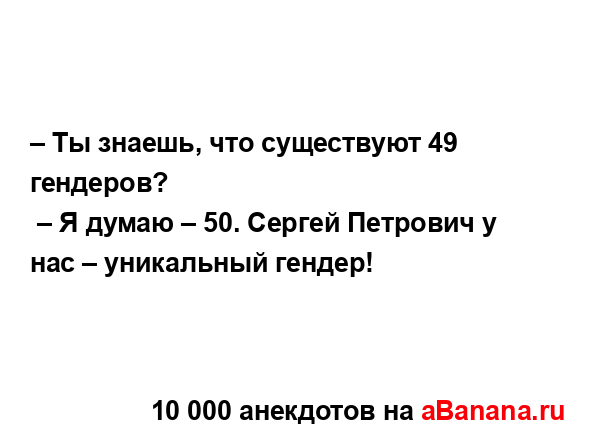 – Ты знаешь, что существуют 49 гендеров?
– Я думаю – 50. Сергей Петрович у нас – уникальный гендер!

10 000 анекдотов на aBanana.ru